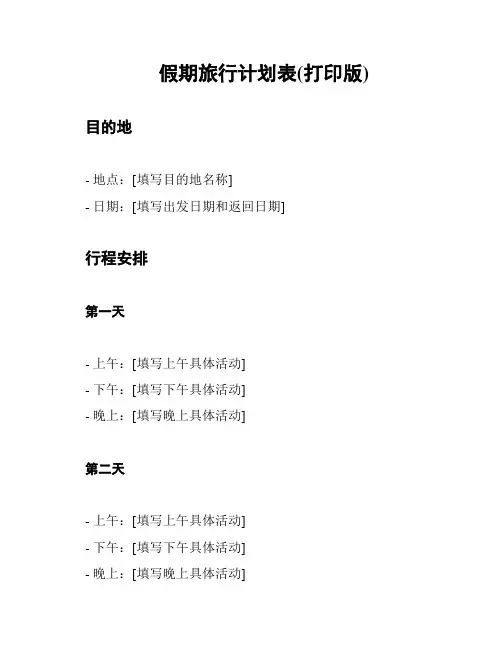 假期旅行计划表(打印版)

目的地

- 地点：[填写目的地名称]
- 日期：[填写出发日期和返回日期]

行程安排

第一天

- 上午：[填写上午具体活动]
- 下午：[填写下午具体活动]
- 晚上：[填写晚上具体活动]

第二天

- 上午：[填写上午具体活动]
- 下午：[填写下午具体活动]
- 晚上：[填写晚上具体活动]